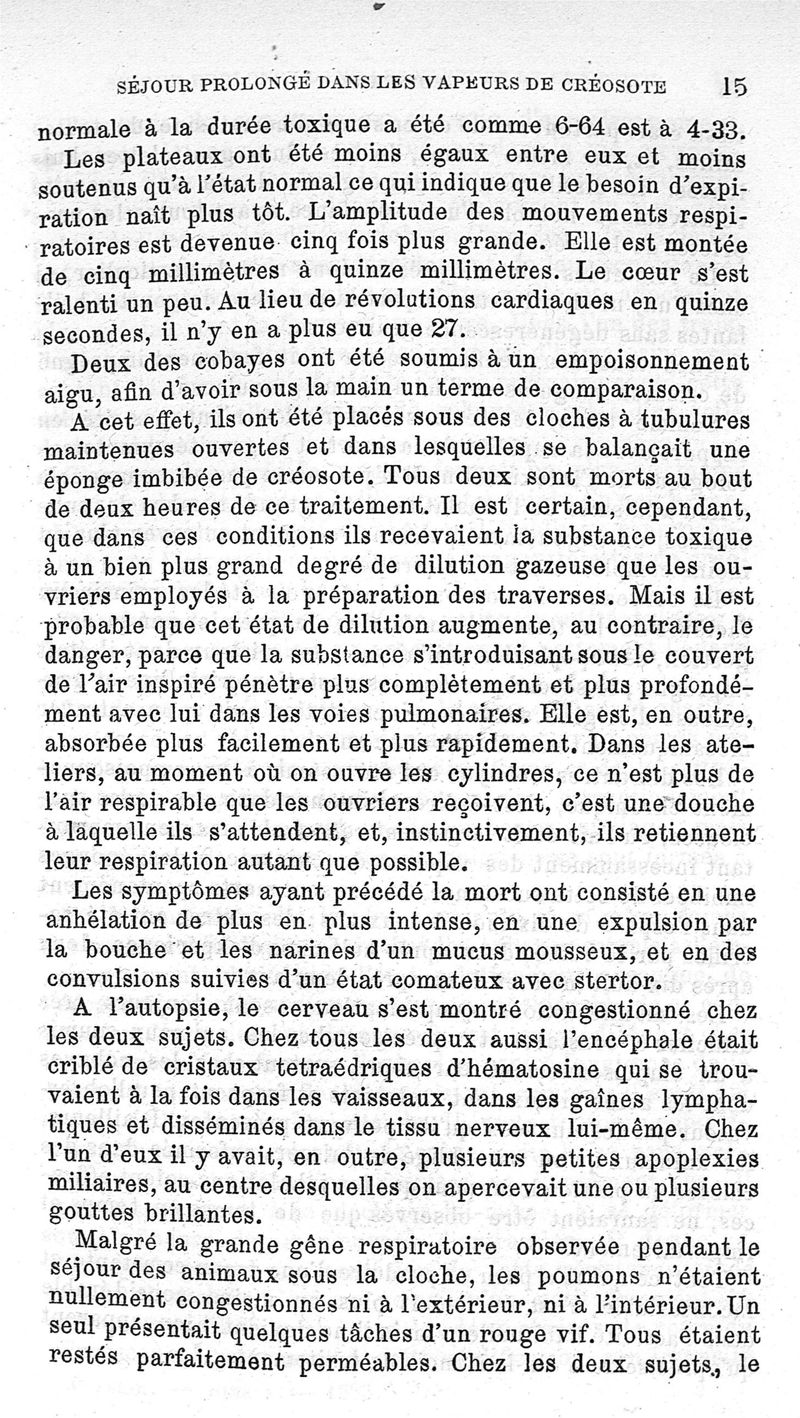 SÉJOUR PROLONGÉ DANS LES VAPEURS DE CRÉOSOTE 15

normale à la durée toxique a été comme 6-64 est à 4-33.

Les plateaux ont été moins égaux entre eux et moins soutenus qu'à l'état normal ce qui indique que le besoin d'expiration naît plus tôt. L'amplitude des mouvements respiratoires est devenue cinq fois plus grande. Elle est montée de cinq millimètres à quinze millimètres. Le cœur s'est ralenti un peu. Au lieu de révolutions cardiaques en quinze secondes, il n'y en a plus eu que 27.

Deux des cobayes ont été soumis à un empoisonnement aigu, afin d'avoir sous la main un terme de comparaison.

A cet effet, ils ont été placés sous des cloches à tubulures maintenues ouvertes et dans lesquelles se balançait une éponge imbibée de créosote. Tous deux sont morts au bout de deux heures de ce traitement. Il est certain, cependant, que dans ces conditions ils recevaient la substance toxique à un bien plus grand degré de dilution gazeuse que les ouvriers employés à la préparation des traverses. Mais il est probable que cet état de dilution augmente, au contraire, le danger, parce que la substance s'introduisant sous le couvert de l'air inspiré pénètre plus complètement et plus profondément avec lui dans les voies pulmonaires. Elle est, en outre, absorbée plus facilement et plus rapidement. Dans les ateliers, au moment où on ouvre les cylindres, ce n'est plus de l'air respirable que les ouvriers reçoivent, c'est une douche à laquelle ils s'attendent, et, instinctivement, ils retiennent leur respiration autant que possible.

Les symptômes ayant précédé la mort ont consisté en une anhélation de plus en plus intense, en une expulsion par la bouche et les narines d'un mucus mousseux, et en des convulsions suivies d'un état comateux avec stertor.

A l'autopsie, le cerveau s'est montré congestionné chez les deux sujets. Chez tous les deux aussi l'encéphale était criblé de cristaux tetraédriques d'hématosine qui se trouvaient à la fois dans les vaisseaux, dans les gaînes lymphatiques et disséminés dans le tissu nerveux lui-même. Chez l'un d'eux il y avait, en outre, plusieurs petites apoplexies miliaires, au centre desquelles on apercevait une ou plusieurs gouttes brillantes.

Malgré la grande gêne respiratoire observée pendant le séjour des animaux sous la cloche, les poumons n'étaient nullement congestionnés ni à l'extérieur, ni à l'intérieur. Un seul présentait quelques tâches d'un rouge vif. Tous étaient restés parfaitement perméables. Chez les deux sujets, le